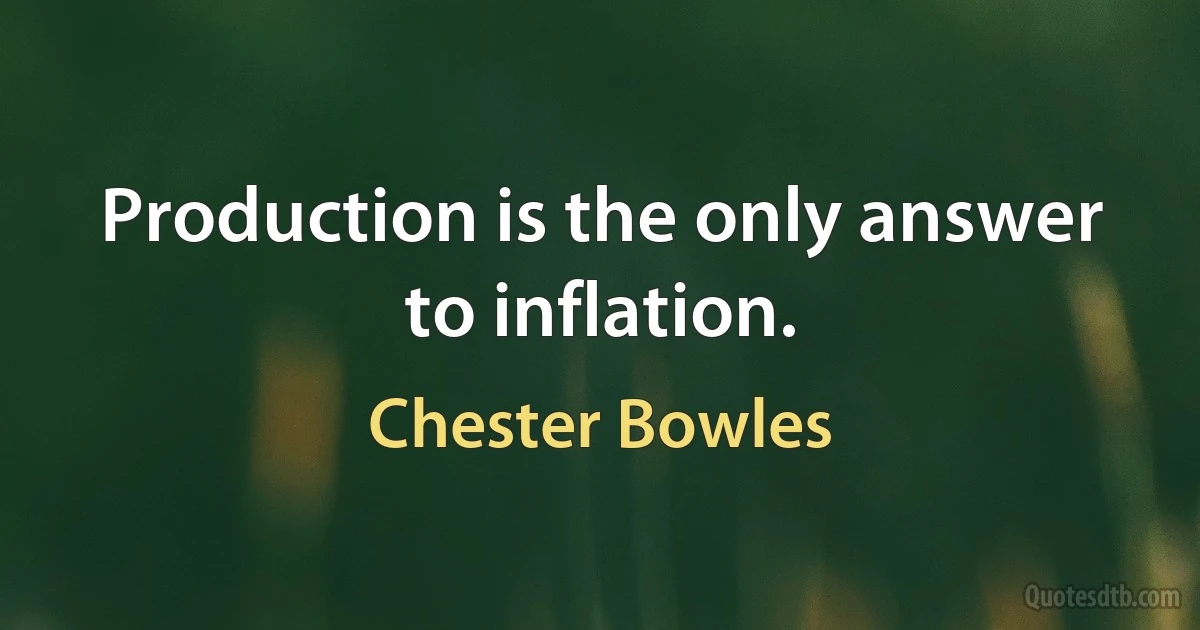 Production is the only answer to inflation.

Chester Bowles

Quotesdtb.com